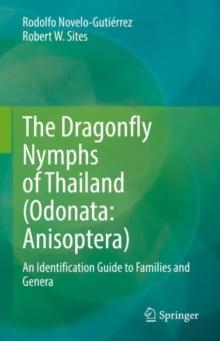 Rodolfo Novelo-Gutiérrez
Robert W. Sites

The Dragonfly Nymphs of Thailand (Odonata: Anisoptera)

An Identification Guide to Families and Genera

Springer